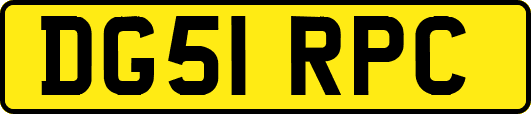 DG51 RPC